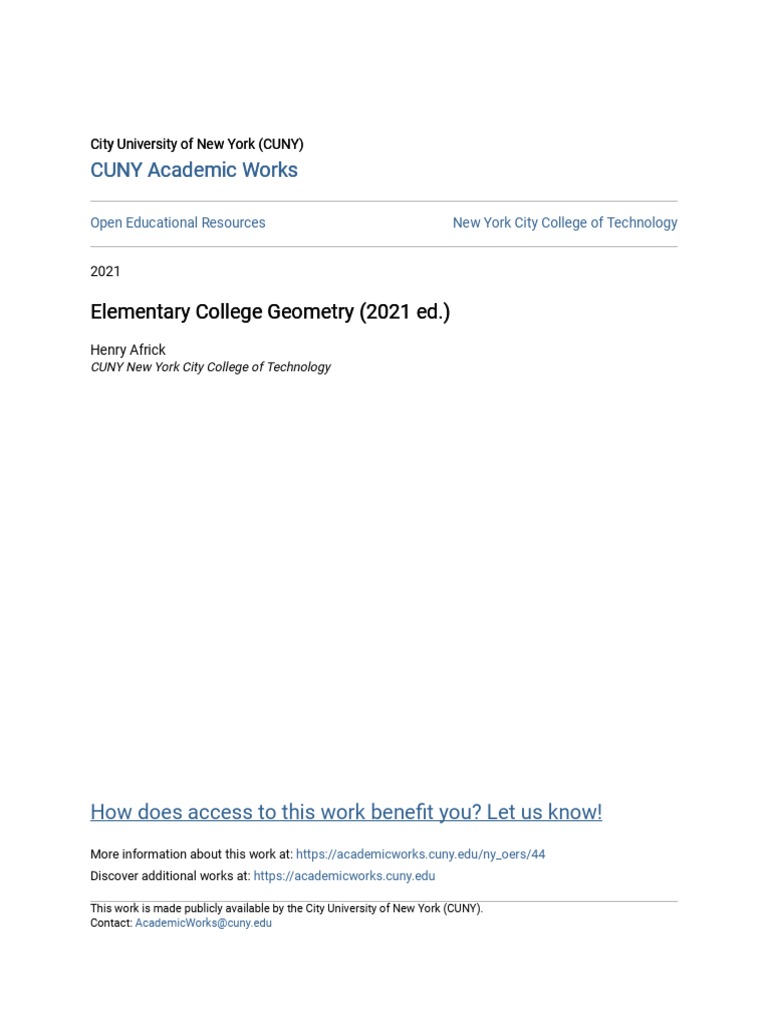 City University of New York (CUNY)
CUNY Academic Works

Open Educational Resources

New York City College of Technology

2021

Elementary College Geometry (2021 ed.)

Henry Africk
CUNY New York City College of Technology

How does access to this work benefit you? Let us know!

More information about this work at: https://academicworks.cuny.edu/ny_oers/44
Discover additional works at: https://academicworks.cuny.edu

This work is made publicly available by the City University of New York (CUNY).
Contact: AcademicWorks@cuny.edu